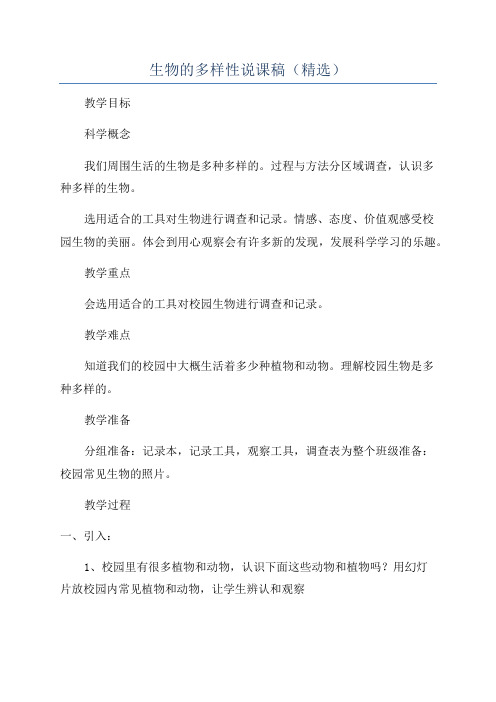 生物的多样性说课稿（精选）

教学目标

科学概念

我们周围生活的生物是多种多样的。过程与方法分区域调查，认识多种多样的生物。

选用适合的工具对生物进行调查和记录。情感、态度、价值观感受校园生物的美丽。体会到用心观察会有许多新的发现，发展科学学习的乐趣。

教学重点

会选用适合的工具对校园生物进行调查和记录。

教学难点

知道我们的校园中大概生活着多少种植物和动物。理解校园生物是多种多样的。

教学准备

分组准备：记录本，记录工具，观察工具，调查表为整个班级准备：校园常见生物的照片。

教学过程

一、引入：

1、校园里有很多植物和动物，认识下面这些动物和植物吗？用幻灯片放校园内常见植物和动物，让学生辨认和观察